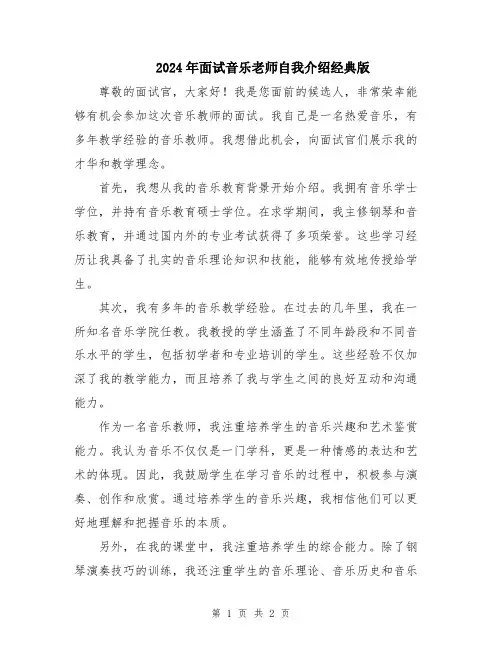 2024年面试音乐老师自我介绍经典版

尊敬的面试官，大家好！我是您面前的候选人，非常荣幸能够有机会参加这次音乐教师的面试。我自己是一名热爱音乐，有多年教学经验的音乐教师。我想借此机会，向面试官们展示我的才华和教学理念。

首先，我想从我的音乐教育背景开始介绍。我拥有音乐学士学位，并持有音乐教育硕士学位。在求学期间，我主修钢琴和音乐教育，并通过国内外的专业考试获得了多项荣誉。这些学习经历让我具备了扎实的音乐理论知识和技能，能够有效地传授给学生。

其次，我有多年的音乐教学经验。在过去的几年里，我在一所知名音乐学院任教。我教授的学生涵盖了不同年龄段和不同音乐水平的学生，包括初学者和专业培训的学生。这些经验不仅加深了我的教学能力，而且培养了我与学生之间的良好互动和沟通能力。

作为一名音乐教师，我注重培养学生的音乐兴趣和艺术鉴赏能力。我认为音乐不仅仅是一门学科，更是一种情感的表达和艺术的体现。因此，我鼓励学生在学习音乐的过程中，积极参与演奏、创作和欣赏。通过培养学生的音乐兴趣，我相信他们可以更好地理解和把握音乐的本质。

另外，在我的课堂中，我注重培养学生的综合能力。除了钢琴演奏技巧的训练，我还注重学生的音乐理论、音乐历史和音乐

第 1 页 共 2 页